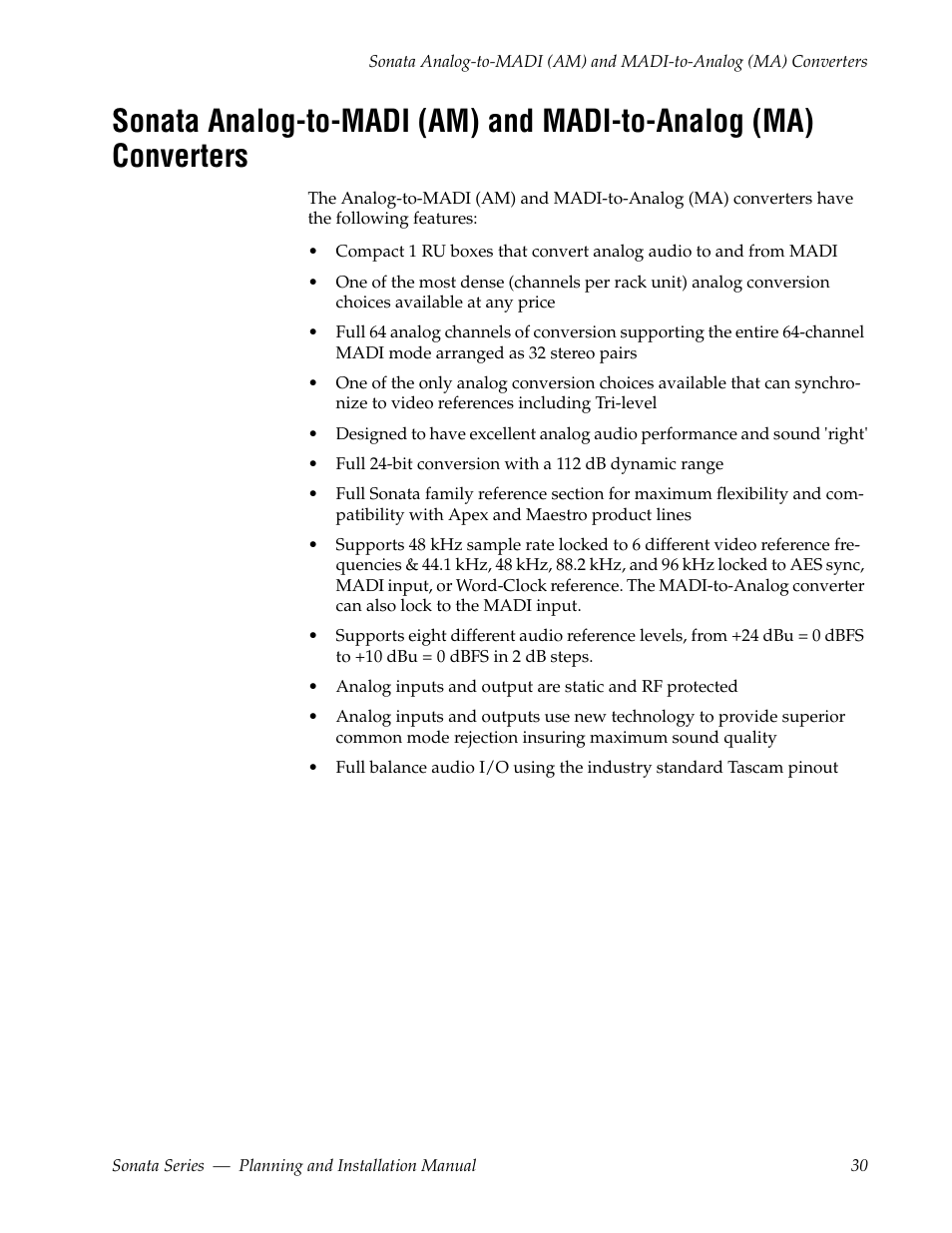 Sonata Analog-to-MADI (AM) and MADI-to-Analog (MA) Converters

Sonata Analog-to-MADI (AM) and MADI-to-Analog (MA) Converters

The Analog-to-MADI (AM) and MADI-to-Analog (MA) converters have the following features:

• Compact 1 RU boxes that convert analog audio to and from MADI

• One of the most dense (channels per rack unit) analog conversion choices available at any price

• Full 64 analog channels of conversion supporting the entire 64-channel MADI mode arranged as 32 stereo pairs

• One of the only analog conversion choices available that can synchronize to video references including Tri-level

• Designed to have excellent analog audio performance and sound 'right'

• Full 24-bit conversion with a 112 dB dynamic range

• Full Sonata family reference section for maximum flexibility and compatibility with Apex and Maestro product lines

• Supports 48 kHz sample rate locked to 6 different video reference frequencies & 44.1 kHz, 48 kHz, 88.2 kHz, and 96 kHz locked to AES sync, MADI input, or Word-Clock reference. The MADI-to-Analog converter can also lock to the MADI input.

• Supports eight different audio reference levels, from +24 dBu = 0 dBFS to +10 dBu = 0 dBFS in 2 dB steps.

• Analog inputs and output are static and RF protected

• Analog inputs and outputs use new technology to provide superior common mode rejection insuring maximum sound quality

• Full balance audio I/O using the industry standard Tascam pinout

Sonata Series — Planning and Installation Manual 30